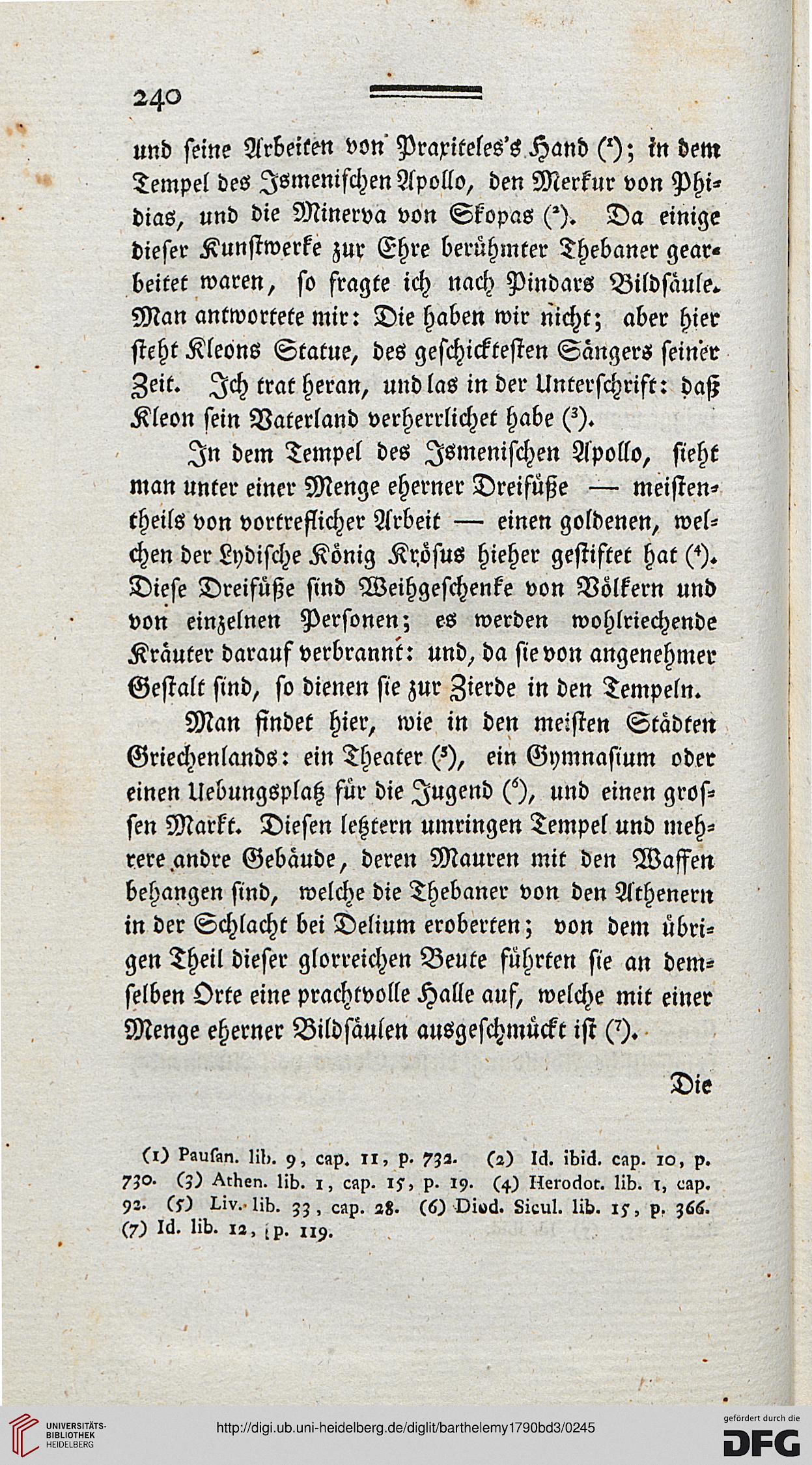 240

und seine Arbeiten von Praxiteles's Hand (¹); in dem Tempel des Ismenischen Apollo, den Merkur von Phidias, und die Minerva von Skopas (²). Da einige dieser Kunstwerke zur Ehre berühmter Thebaner gearbeitet waren, so fragte ich nach Pindars Bildsäule. Man antwortete mir: Die haben wir nicht; aber hier steht Kleons Statue, des geschicktesten Sängers seiner Zeit. Ich trat heran, und las in der Unterschrift: daß Kleon sein Vaterland verherrlichet habe (³).

In dem Tempel des Ismenischen Apollo, sieht man unter einer Menge eherner Dreifüße — meistentheils von vortreflicher Arbeit — einen goldenen, welchen der Lydische König Krösus hieher gestiftet hat (⁴). Diese Dreifüße sind Weihgeschenke von Völkern und von einzelnen Personen; es werden wohlriechende Kräuter darauf verbrannt: und, da sie von angenehmer Gestalt sind, so dienen sie zur Zierde in den Tempeln.

Man findet hier, wie in den meisten Städten Griechenlands: ein Theater (⁵), ein Gymnasium oder einen Uebungsplatz für die Jugend (⁶), und einen grossen Markt. Diesen letztern umringen Tempel und mehrere andre Gebäude, deren Mauren mit den Waffen behangen sind, welche die Thebaner von den Athenern in der Schlacht bei Delium eroberten; von dem übrigen Theil dieser glorreichen Beute führten sie an demselben Orte eine prachtvolle Halle auf, welche mit einer Menge eherner Bildsäulen ausgeschmückt ist (⁷).

Die

(1) Pausan. lib. 9, cap. 11, p. 732. (2) Id. ibid. cap. 10, p. 730. (3) Athen. lib. 1, cap. 15, p. 19. (4) Herodot. lib. 1, cap. 92. (5) Liv. lib. 33, cap. 28. (6) Diod. Sicul. lib. 15, p. 366. (7) Id. lib. 12, p. 119.

UNIVERSITÄTS-BIBLIOTHEK HEIDELBERG
http://digi.ub.uni-heidelberg.de/diglit/barthelemy1790bd3/0245
gefördert durch die DFG